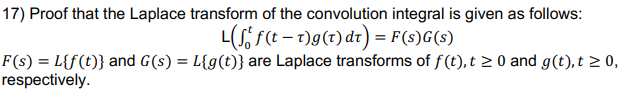 17) Proof that the Laplace transform of the convolution integral is given as follows:

$L\left(\int_0^t f(t-\tau)g(\tau)\,d\tau\right) = F(s)G(s)$

$F(s) = L\{f(t)\}$ and $G(s) = L\{g(t)\}$ are Laplace transforms of $f(t), t \geq 0$ and $g(t), t \geq 0$, respectively.